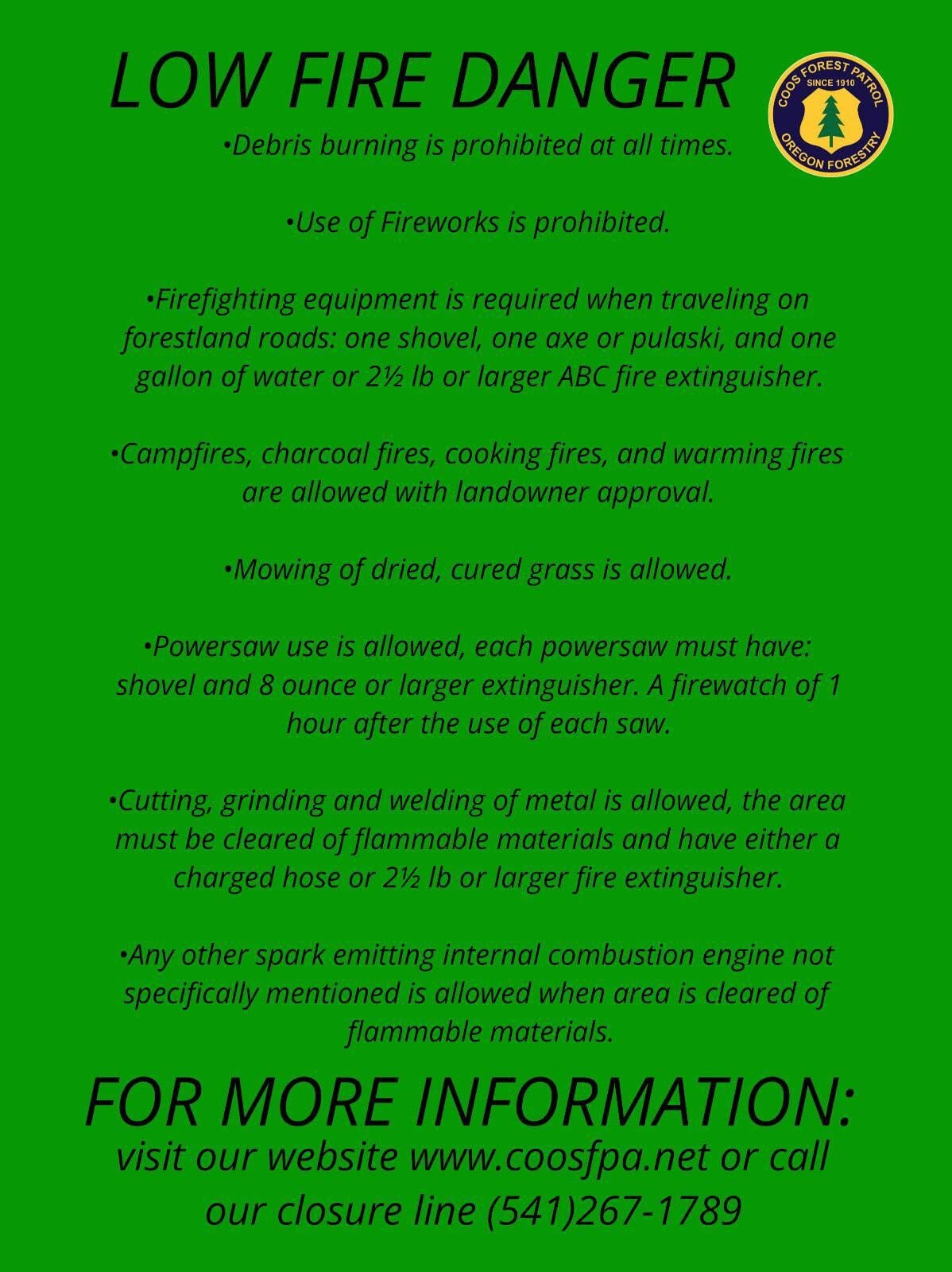 LOW FIRE DANGER

COOS FOREST PATROL
SINCE 1910
OREGON FORESTRY

•Debris burning is prohibited at all times.

•Use of Fireworks is prohibited.

•Firefighting equipment is required when traveling on forestland roads: one shovel, one axe or pulaski, and one gallon of water or 2½ lb or larger ABC fire extinguisher.

•Campfires, charcoal fires, cooking fires, and warming fires are allowed with landowner approval.

•Mowing of dried, cured grass is allowed.

•Powersaw use is allowed, each powersaw must have: shovel and 8 ounce or larger extinguisher. A firewatch of 1 hour after the use of each saw.

•Cutting, grinding and welding of metal is allowed, the area must be cleared of flammable materials and have either a charged hose or 2½ lb or larger fire extinguisher.

•Any other spark emitting internal combustion engine not specifically mentioned is allowed when area is cleared of flammable materials.

FOR MORE INFORMATION:
visit our website www.coosfpa.net or call our closure line (541)267-1789